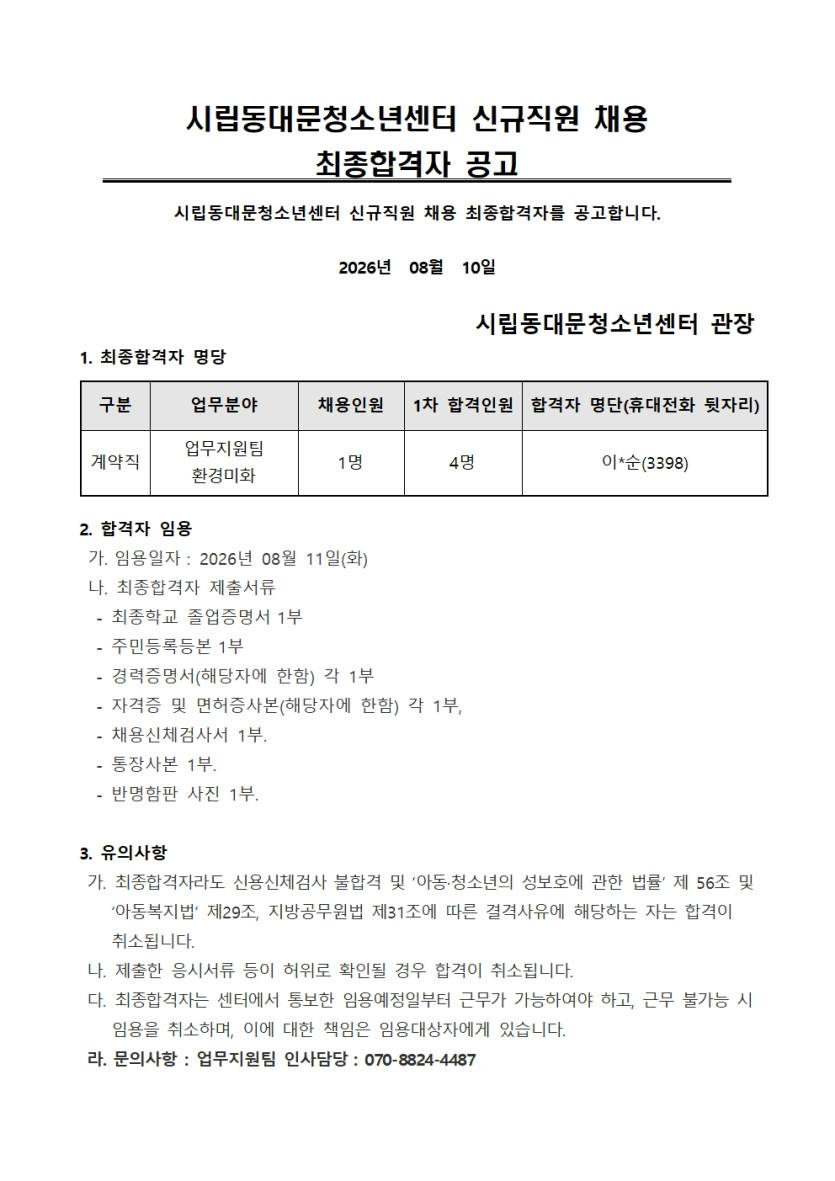 시립동대문청소년센터 신규직원 채용
최종합격자 공고

시립동대문청소년센터 신규직원 채용 최종합격자를 공고합니다.

2026년 08월 10일

시립동대문청소년센터 관장

1. 최종합격자 명당

| 구분 | 업무분야 | 채용인원 | 1차 합격인원 | 합격자 명단(휴대전화 뒷자리) |
|---|---|---|---|---|
| 계약직 | 업무지원팀 환경미화 | 1명 | 4명 | 이*순(3398) |

2. 합격자 임용
가. 임용일자 : 2026년 08월 11일(화)
나. 최종합격자 제출서류
- 최종학교 졸업증명서 1부
- 주민등록등본 1부
- 경력증명서(해당자에 한함) 각 1부
- 자격증 및 면허증사본(해당자에 한함) 각 1부,
- 채용신체검사서 1부.
- 통장사본 1부.
- 반명함판 사진 1부.

3. 유의사항
가. 최종합격자라도 신용신체검사 불합격 및 ‘아동·청소년의 성보호에 관한 법률’ 제 56조 및 ‘아동복지법’ 제29조, 지방공무원법 제31조에 따른 결격사유에 해당하는 자는 합격이 취소됩니다.
나. 제출한 응시서류 등이 허위로 확인될 경우 합격이 취소됩니다.
다. 최종합격자는 센터에서 통보한 임용예정일부터 근무가 가능하여야 하고, 근무 불가능 시 임용을 취소하며, 이에 대한 책임은 임용대상자에게 있습니다.
라. 문의사항 : 업무지원팀 인사담당 : 070-8824-4487